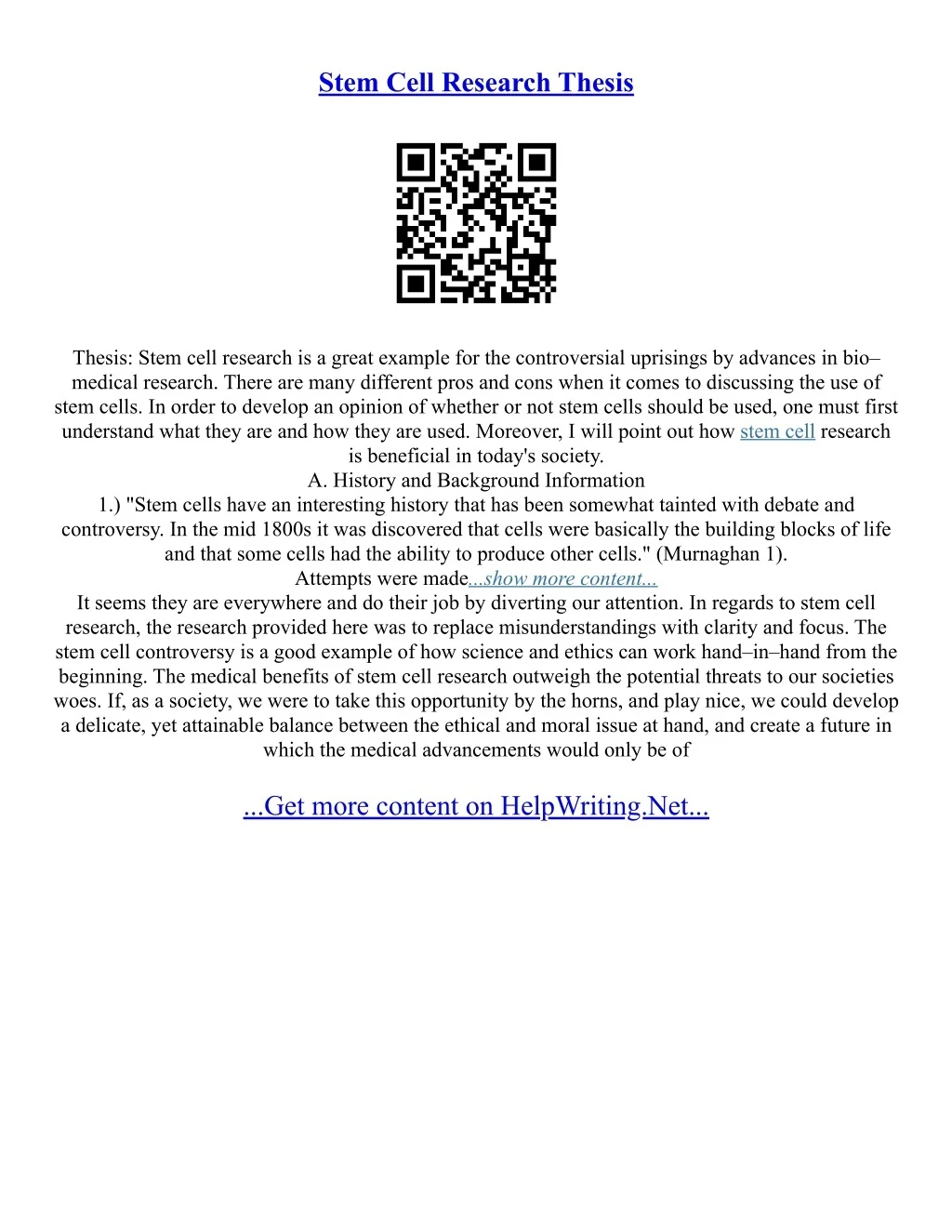 Stem Cell Research Thesis

Thesis: Stem cell research is a great example for the controversial uprisings by advances in bio–medical research. There are many different pros and cons when it comes to discussing the use of stem cells. In order to develop an opinion of whether or not stem cells should be used, one must first understand what they are and how they are used. Moreover, I will point out how stem cell research is beneficial in today's society.
A. History and Background Information
1.) "Stem cells have an interesting history that has been somewhat tainted with debate and controversy. In the mid 1800s it was discovered that cells were basically the building blocks of life and that some cells had the ability to produce other cells." (Murnaghan 1).
Attempts were made...show more content...
It seems they are everywhere and do their job by diverting our attention. In regards to stem cell research, the research provided here was to replace misunderstandings with clarity and focus. The stem cell controversy is a good example of how science and ethics can work hand–in–hand from the beginning. The medical benefits of stem cell research outweigh the potential threats to our societies woes. If, as a society, we were to take this opportunity by the horns, and play nice, we could develop a delicate, yet attainable balance between the ethical and moral issue at hand, and create a future in which the medical advancements would only be of

...Get more content on HelpWriting.Net...